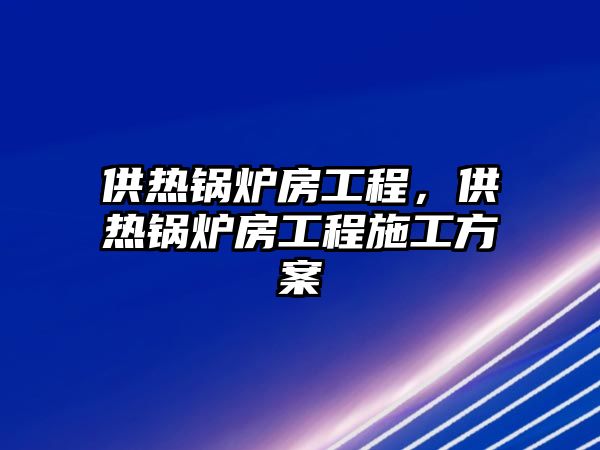 供热锅炉房工程，供热锅炉房工程施工方案